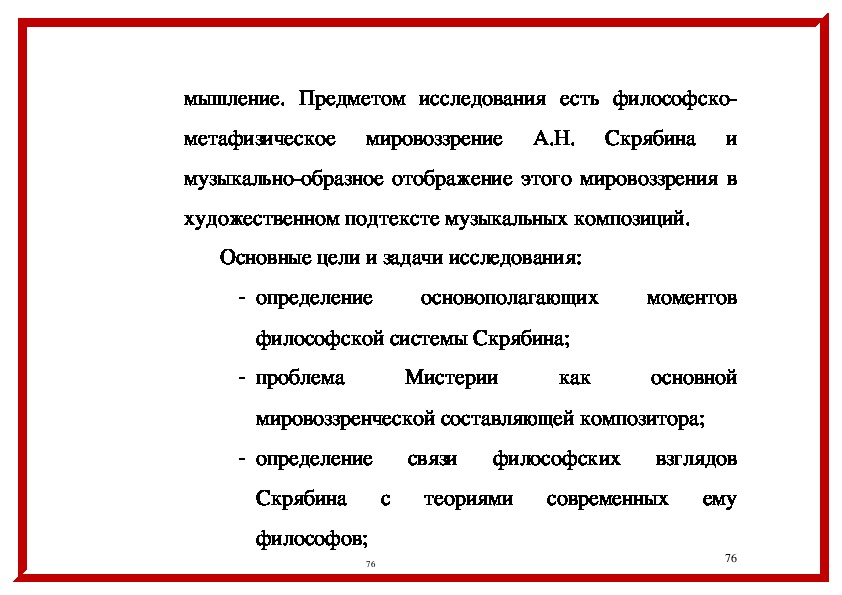 мышление. Предметом исследования есть философско-метафизическое мировоззрение А.Н. Скрябина и музыкально-образное отображение этого мировоззрения в художественном подтексте музыкальных композиций.

Основные цели и задачи исследования:

- определение основополагающих моментов философской системы Скрябина;

- проблема Мистерии как основной мировоззренческой составляющей композитора;

- определение связи философских взглядов Скрябина с теориями современных ему философов;

76

76